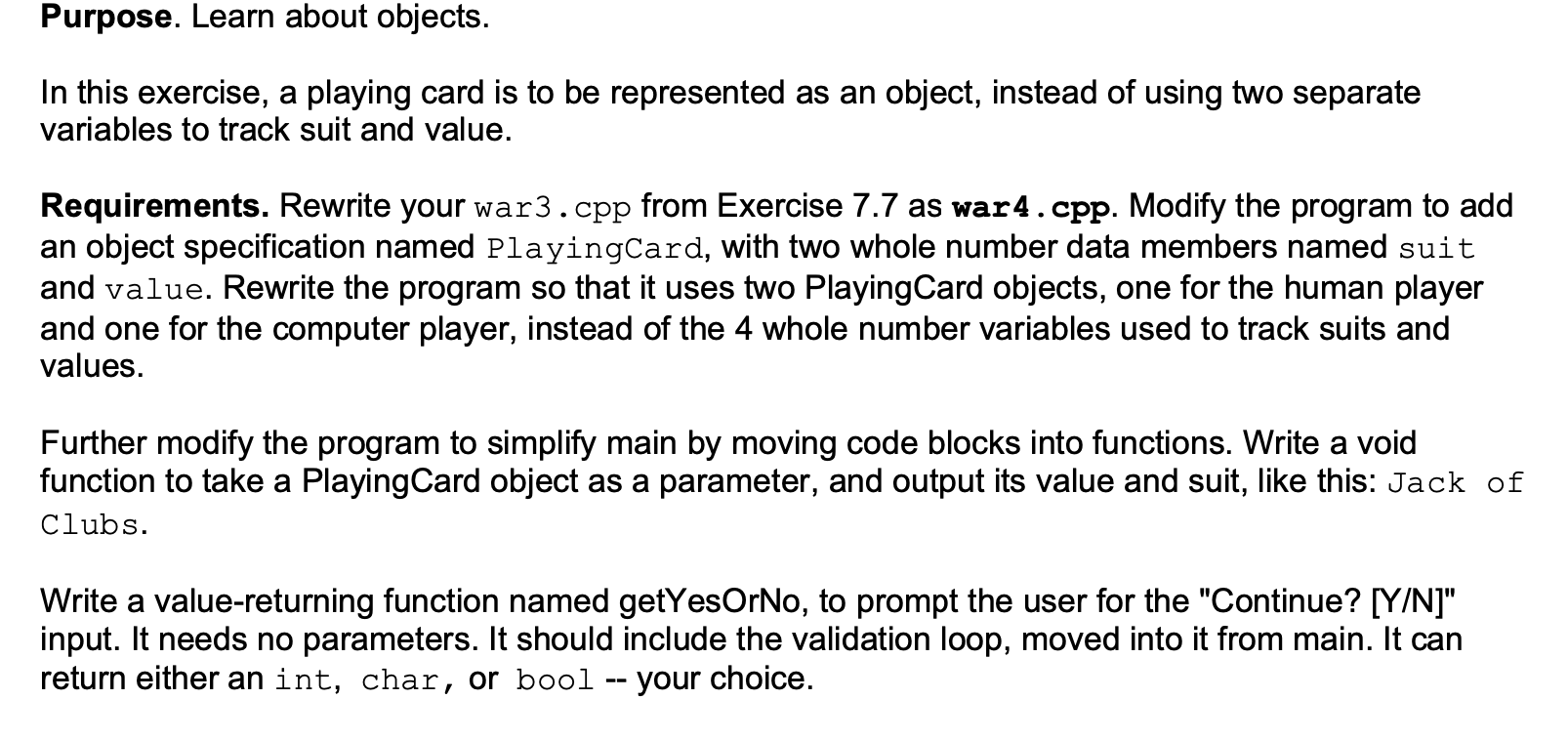 Purpose. Learn about objects.

In this exercise, a playing card is to be represented as an object, instead of using two separate variables to track suit and value.

Requirements. Rewrite your war3.cpp from Exercise 7.7 as war4.cpp. Modify the program to add an object specification named PlayingCard, with two whole number data members named suit and value. Rewrite the program so that it uses two PlayingCard objects, one for the human player and one for the computer player, instead of the 4 whole number variables used to track suits and values.

Further modify the program to simplify main by moving code blocks into functions. Write a void function to take a PlayingCard object as a parameter, and output its value and suit, like this: Jack of Clubs.

Write a value-returning function named getYesOrNo, to prompt the user for the "Continue? [Y/N]" input. It needs no parameters. It should include the validation loop, moved into it from main. It can return either an int, char, or bool -- your choice.